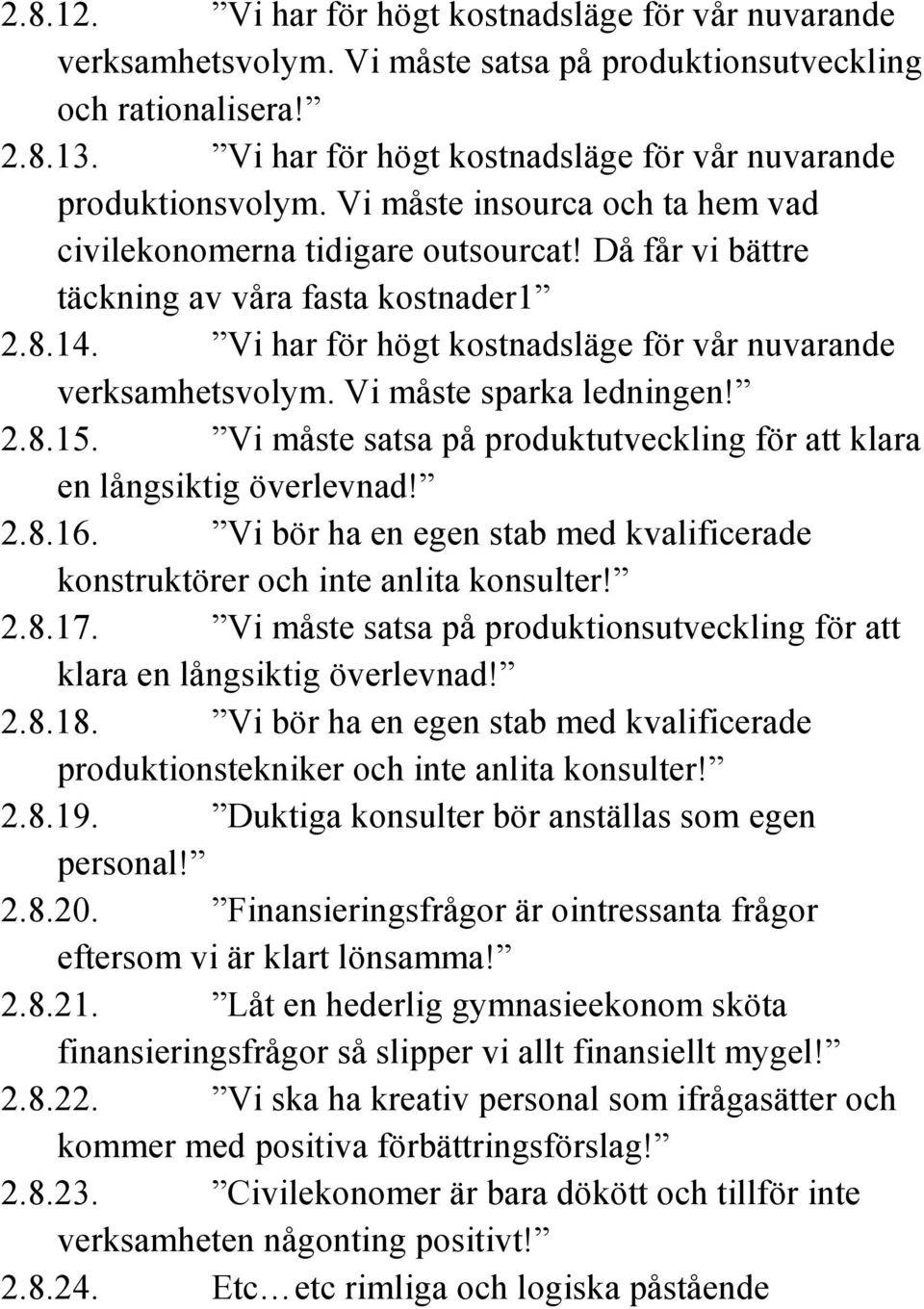 2.8.12. ”Vi har för högt kostnadsläge för vår nuvarande verksamhetsvolym. Vi måste satsa på produktionsutveckling och rationalisera!”
2.8.13. ”Vi har för högt kostnadsläge för vår nuvarande produktionsvolym. Vi måste insourca och ta hem vad civilekonomerna tidigare outsourcat! Då får vi bättre täckning av våra fasta kostnader1”
2.8.14. ”Vi har för högt kostnadsläge för vår nuvarande verksamhetsvolym. Vi måste sparka ledningen!”
2.8.15. ”Vi måste satsa på produktutveckling för att klara en långsiktig överlevnad!”
2.8.16. ”Vi bör ha en egen stab med kvalificerade konstruktörer och inte anlita konsulter!”
2.8.17. ”Vi måste satsa på produktionsutveckling för att klara en långsiktig överlevnad!”
2.8.18. ”Vi bör ha en egen stab med kvalificerade produktionstekniker och inte anlita konsulter!”
2.8.19. ”Duktiga konsulter bör anställas som egen personal!”
2.8.20. ”Finansieringsfrågor är ointressanta frågor eftersom vi är klart lönsamma!”
2.8.21. ”Låt en hederlig gymnasieekonom sköta finansieringsfrågor så slipper vi allt finansiellt mygel!”
2.8.22. ”Vi ska ha kreativ personal som ifrågasätter och kommer med positiva förbättringsförslag!”
2.8.23. ”Civilekonomer är bara dökött och tillför inte verksamheten någonting positivt!”
2.8.24. Etc…etc rimliga och logiska påstående